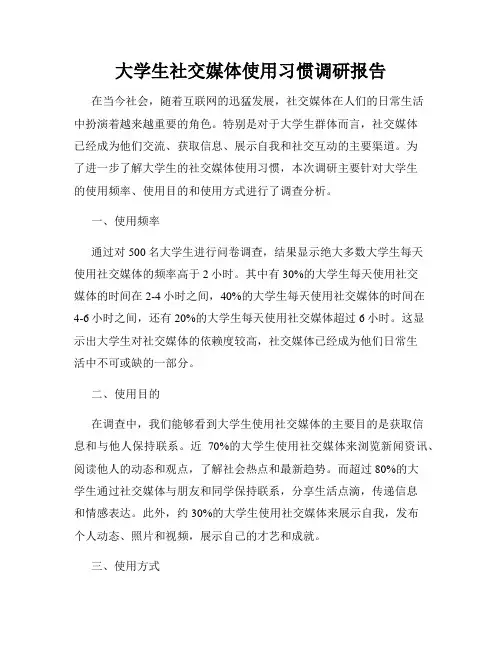 大学生社交媒体使用习惯调研报告

在当今社会，随着互联网的迅猛发展，社交媒体在人们的日常生活中扮演着越来越重要的角色。特别是对于大学生群体而言，社交媒体已经成为他们交流、获取信息、展示自我和社交互动的主要渠道。为了进一步了解大学生的社交媒体使用习惯，本次调研主要针对大学生的使用频率、使用目的和使用方式进行了调查分析。

一、使用频率

通过对 500 名大学生进行问卷调查，结果显示绝大多数大学生每天使用社交媒体的频率高于 2 小时。其中有 30%的大学生每天使用社交媒体的时间在 2-4 小时之间，40%的大学生每天使用社交媒体的时间在 4-6 小时之间，还有 20%的大学生每天使用社交媒体超过 6 小时。这显示出大学生对社交媒体的依赖度较高，社交媒体已经成为他们日常生活中不可或缺的一部分。

二、使用目的

在调查中，我们能够看到大学生使用社交媒体的主要目的是获取信息和与他人保持联系。近 70%的大学生使用社交媒体来浏览新闻资讯、阅读他人的动态和观点，了解社会热点和最新趋势。而超过 80%的大学生通过社交媒体与朋友和同学保持联系，分享生活点滴，传递信息和情感表达。此外，约 30%的大学生使用社交媒体来展示自我，发布个人动态、照片和视频，展示自己的才艺和成就。

三、使用方式